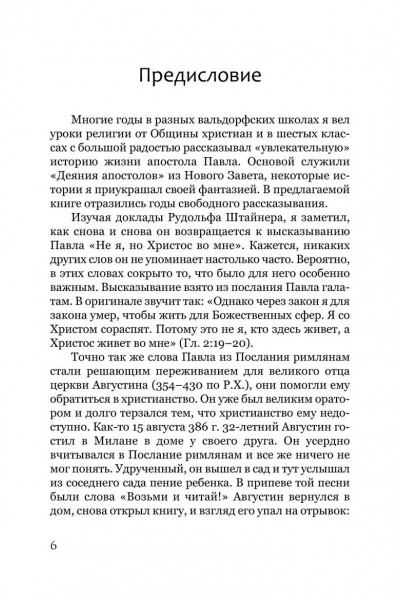 Предисловие

Многие годы в разных вальдорфских школах я вел уроки религии от Общины христиан и в шестых классах с большой радостью рассказывал «увлекательную» историю жизни апостола Павла. Основой служили «Деяния апостолов» из Нового Завета, некоторые истории я приукрашал своей фантазией. В предлагаемой книге отразились годы свободного рассказывания.

Изучая доклады Рудольфа Штайнера, я заметил, как снова и снова он возвращается к высказыванию Павла «Не я, но Христос во мне». Кажется, никаких других слов он не упоминает настолько часто. Вероятно, в этих словах сокрыто то, что было для него особенно важным. Высказывание взято из послания Павла галатам. В оригинале звучит так: «Однако через закон я для закона умер, чтобы жить для Божественных сфер. Я со Христом сораспят. Потому это не я, кто здесь живет, а Христос живет во мне» (Гл. 2:19–20).

Точно так же слова Павла из Послания римлянам стали решающим переживанием для великого отца церкви Августина (354–430 по Р.Х.), они помогли ему обратиться в христианство. Он уже был великим оратором и долго терзался тем, что христианство ему недоступно. Как-то 15 августа 386 г. 32-летний Августин гостил в Милане в доме у своего друга. Он усердно вчитывался в Послание римлянам и все же ничего не мог понять. Удрученный, он вышел в сад и тут услышал из соседнего сада пение ребенка. В припеве той песни были слова «Возьми и читай!» Августин вернулся в дом, снова открыл книгу, и взгляд его упал на отрывок:

6